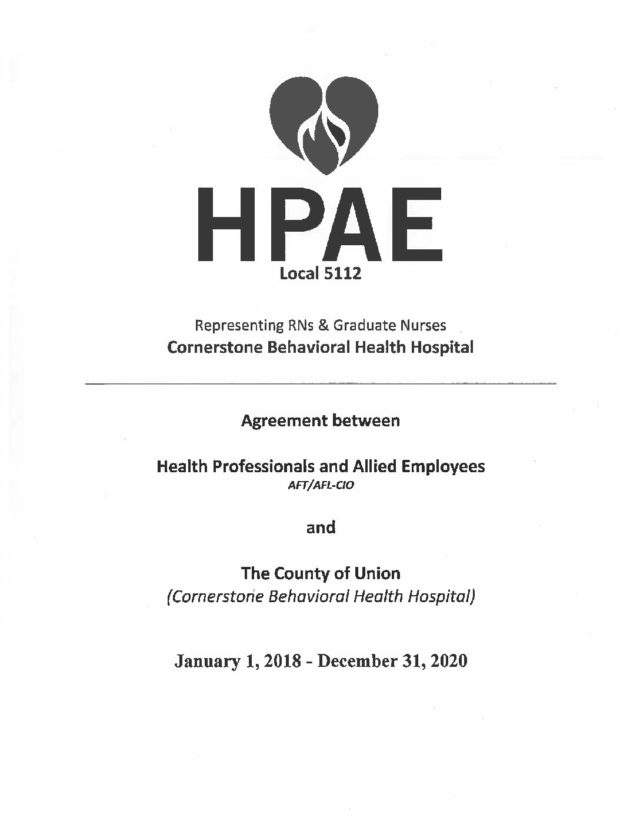 HPAE
Local 5112

Representing RNs & Graduate Nurses
Cornerstone Behavioral Health Hospital

Agreement between

Health Professionals and Allied Employees
AFT/AFL-CIO

and

The County of Union
(Cornerstone Behavioral Health Hospital)

January 1, 2018 - December 31, 2020